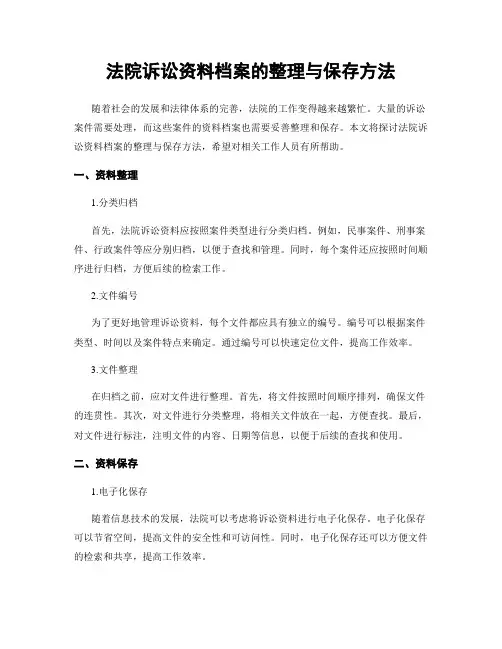 法院诉讼资料档案的整理与保存方法

随着社会的发展和法律体系的完善，法院的工作变得越来越繁忙。大量的诉讼案件需要处理，而这些案件的资料档案也需要妥善整理和保存。本文将探讨法院诉讼资料档案的整理与保存方法，希望对相关工作人员有所帮助。

一、资料整理

1.分类归档

首先，法院诉讼资料应按照案件类型进行分类归档。例如，民事案件、刑事案件、行政案件等应分别归档，以便于查找和管理。同时，每个案件还应按照时间顺序进行归档，方便后续的检索工作。

2.文件编号

为了更好地管理诉讼资料，每个文件都应具有独立的编号。编号可以根据案件类型、时间以及案件特点来确定。通过编号可以快速定位文件，提高工作效率。

3.文件整理

在归档之前，应对文件进行整理。首先，将文件按照时间顺序排列，确保文件的连贯性。其次，对文件进行分类整理，将相关文件放在一起，方便查找。最后，对文件进行标注，注明文件的内容、日期等信息，以便于后续的查找和使用。

二、资料保存

1.电子化保存

随着信息技术的发展，法院可以考虑将诉讼资料进行电子化保存。电子化保存可以节省空间，提高文件的安全性和可访问性。同时，电子化保存还可以方便文件的检索和共享，提高工作效率。